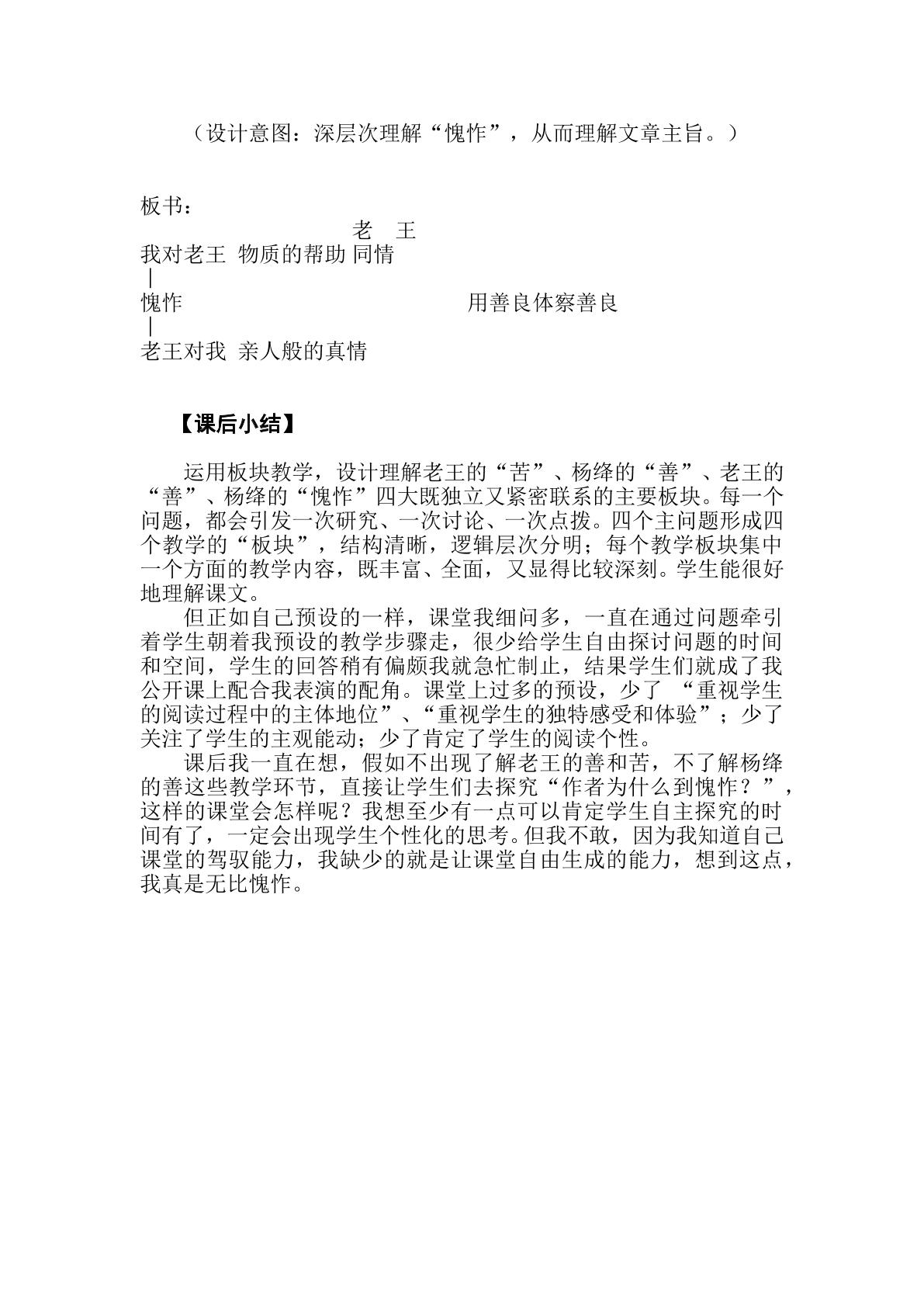 （设计意图：深层次理解“愧怍”，从而理解文章主旨。）

板书：

老 王

我对老王 物质的帮助 同情

|

愧怍 用善良体察善良

|

老王对我 亲人般的真情

【课后小结】

运用板块教学，设计理解老王的“苦”、杨绛的“善”、老王的“善”、杨绛的“愧怍”四大既独立又紧密联系的主要板块。每一个问题，都会引发一次研究、一次讨论、一次点拨。四个主问题形成四个教学的“板块”，结构清晰，逻辑层次分明；每个教学板块集中一个方面的教学内容，既丰富、全面，又显得比较深刻。学生能很好地理解课文。

但正如自己预设的一样，课堂我细问多，一直在通过问题牵引着学生朝着我预设的教学步骤走，很少给学生自由探讨问题的时间和空间，学生的回答稍有偏颇我就急忙制止，结果学生们就成了我公开课上配合我表演的配角。课堂上过多的预设，少了“重视学生的阅读过程中的主体地位”、“重视学生的独特感受和体验”；少了关注了学生的主观能动；少了肯定了学生的阅读个性。

课后我一直在想，假如不出现了解老王的善和苦，不了解杨绛的善这些教学环节，直接让学生们去探究“作者为什么到愧怍？”，这样的课堂会怎样呢？我想至少有一点可以肯定学生自主探究的时间有了，一定会出现学生个性化的思考。但我不敢，因为我知道自己课堂的驾驭能力，我缺少的就是让课堂自由生成的能力，想到这点，我真是无比愧怍。